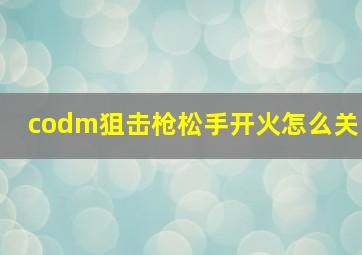 codm狙击枪松手开火怎么关